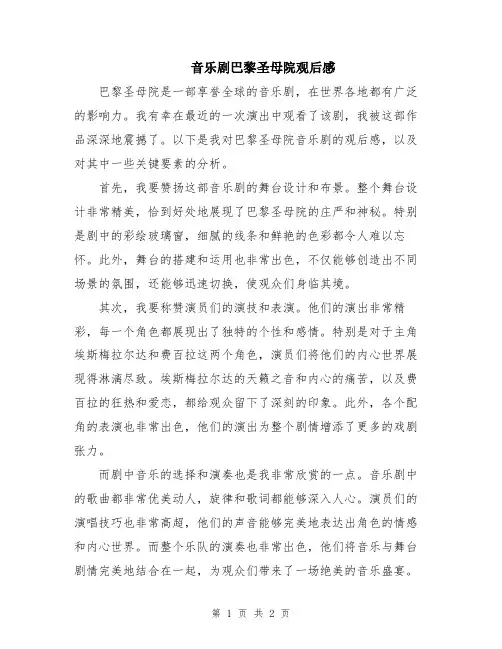 音乐剧巴黎圣母院观后感

巴黎圣母院是一部享誉全球的音乐剧，在世界各地都有广泛的影响力。我有幸在最近的一次演出中观看了该剧，我被这部作品深深地震撼了。以下是我对巴黎圣母院音乐剧的观后感，以及对其中一些关键要素的分析。

首先，我要赞扬这部音乐剧的舞台设计和布景。整个舞台设计非常精美，恰到好处地展现了巴黎圣母院的庄严和神秘。特别是剧中的彩绘玻璃窗，细腻的线条和鲜艳的色彩都令人难以忘怀。此外，舞台的搭建和运用也非常出色，不仅能够创造出不同场景的氛围，还能够迅速切换，使观众们身临其境。

其次，我要称赞演员们的演技和表演。他们的演出非常精彩，每一个角色都展现出了独特的个性和感情。特别是对于主角埃斯梅拉尔达和费百拉这两个角色，演员们将他们的内心世界展现得淋漓尽致。埃斯梅拉尔达的天籁之音和内心的痛苦，以及费百拉的狂热和爱恋，都给观众留下了深刻的印象。此外，各个配角的表演也非常出色，他们的演出为整个剧情增添了更多的戏剧张力。

而剧中音乐的选择和演奏也是我非常欣赏的一点。音乐剧中的歌曲都非常优美动人，旋律和歌词都能够深入人心。演员们的演唱技巧也非常高超，他们的声音能够完美地表达出角色的情感和内心世界。而整个乐队的演奏也非常出色，他们将音乐与舞台剧情完美地结合在一起，为观众们带来了一场绝美的音乐盛宴。

第 1 页 共 2 页